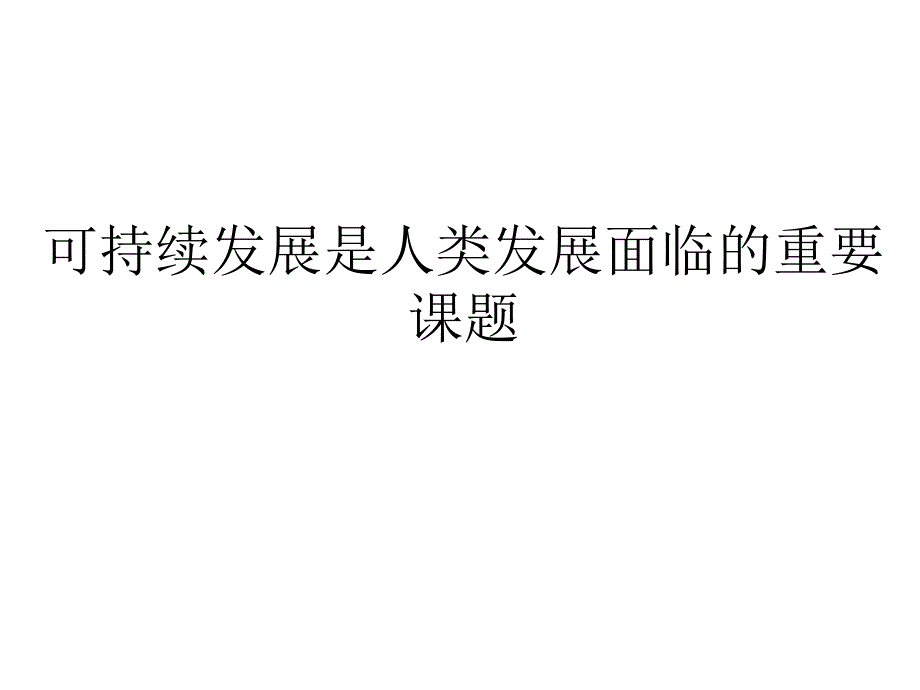 可持续发展是人类发展面临的重要课题